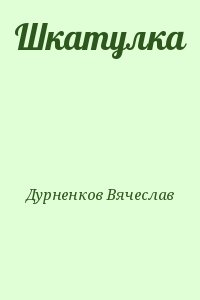 Шкатулка

Дурненков Вячеслав